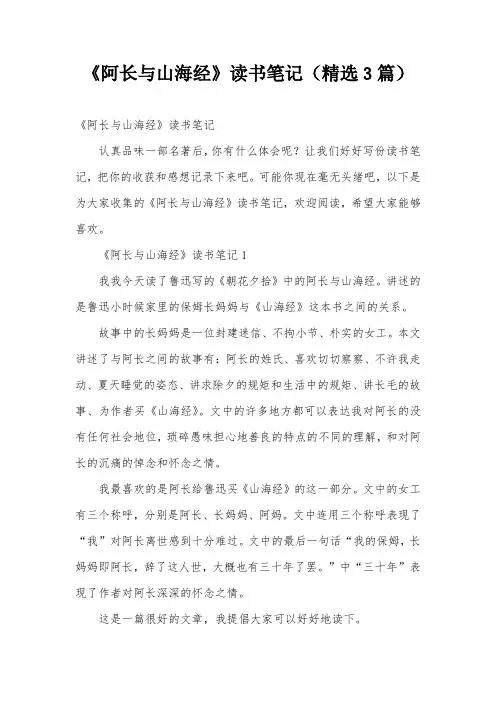 《阿长与山海经》读书笔记（精选3篇）

《阿长与山海经》读书笔记

认真品味一部名著后，你有什么体会呢？让我们好好写份读书笔记，把你的收获和感想记录下来吧。可能你现在毫无头绪吧，以下是为大家收集的《阿长与山海经》读书笔记，欢迎阅读，希望大家能够喜欢。

《阿长与山海经》读书笔记1

我我今天读了鲁迅写的《朝花夕拾》中的阿长与山海经。讲述的是鲁迅小时候家里的保姆长妈妈与《山海经》这本书之间的关系。

故事中的长妈妈是一位封建迷信、不拘小节、朴实的女工。本文讲述了与阿长之间的故事有：阿长的姓氏、喜欢切切察察、不许我走动、夏天睡觉的姿态、讲求除夕的规矩和生活中的规矩、讲长毛的故事、为作者买《山海经》。文中的许多地方都可以表达我对阿长的没有任何社会地位，琐碎愚昧担心地善良的特点的不同的理解，和对阿长的沉痛的悼念和怀念之情。

我最喜欢的是阿长给鲁迅买《山海经》的这一部分。文中的女工有三个称呼，分别是阿长、长妈妈、阿妈。文中连用三个称呼表现了“我”对阿长离世感到十分难过。文中的最后一句话“我的保姆，长妈妈即阿长，辞了这人世，大概也有三十年了罢。”中“三十年”表现了作者对阿长深深的怀念之情。

这是一篇很好的文章，我提倡大家可以好好地读下。